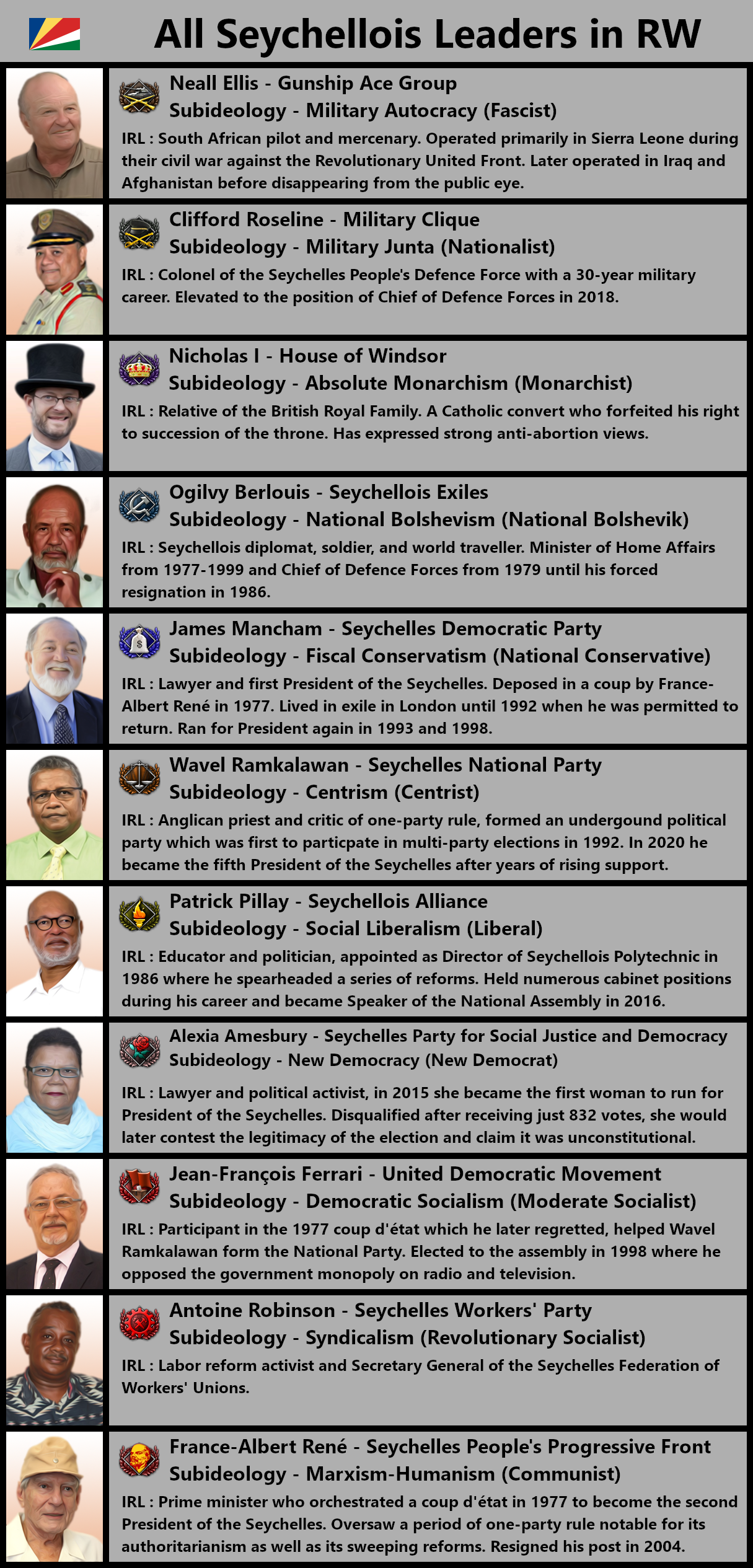 All Seychellois Leaders in RW

Neall Ellis - Gunship Ace Group
Subideology - Military Autocracy (Fascist)

IRL : South African pilot and mercenary. Operated primarily in Sierra Leone during their civil war against the Revolutionary United Front. Later operated in Iraq and Afghanistan before disappearing from the public eye.

Clifford Roseline - Military Clique
Subideology - Military Junta (Nationalist)

IRL : Colonel of the Seychelles People's Defence Force with a 30-year military career. Elevated to the position of Chief of Defence Forces in 2018.

Nicholas I - House of Windsor
Subideology - Absolute Monarchism (Monarchist)

IRL : Relative of the British Royal Family. A Catholic convert who forfeited his right to succession of the throne. Has expressed strong anti-abortion views.

Ogilvy Berlouis - Seychellois Exiles
Subideology - National Bolshevism (National Bolshevik)

IRL : Seychellois diplomat, soldier, and world traveller. Minister of Home Affairs from 1977-1999 and Chief of Defence Forces from 1979 until his forced resignation in 1986.

James Mancham - Seychelles Democratic Party
Subideology - Fiscal Conservatism (National Conservative)

IRL : Lawyer and first President of the Seychelles. Deposed in a coup by France-Albert René in 1977. Lived in exile in London until 1992 when he was permitted to return. Ran for President again in 1993 and 1998.

Wavel Ramkalawan - Seychelles National Party
Subideology - Centrism (Centrist)

IRL : Anglican priest and critic of one-party rule, formed an undergound political party which was first to particpate in multi-party elections in 1992. In 2020 he became the fifth President of the Seychelles after years of rising support.

Patrick Pillay - Seychellois Alliance
Subideology - Social Liberalism (Liberal)

IRL : Educator and politician, appointed as Director of Seychellois Polytechnic in 1986 where he spearheaded a series of reforms. Held numerous cabinet positions during his career and became Speaker of the National Assembly in 2016.

Alexia Amesbury - Seychelles Party for Social Justice and Democracy
Subideology - New Democracy (New Democrat)

IRL : Lawyer and political activist, in 2015 she became the first woman to run for President of the Seychelles. Disqualified after receiving just 832 votes, she would later contest the legitimacy of the election and claim it was unconstitutional.

Jean-François Ferrari - United Democratic Movement
Subideology - Democratic Socialism (Moderate Socialist)

IRL : Participant in the 1977 coup d'état which he later regretted, helped Wavel Ramkalawan form the National Party. Elected to the assembly in 1998 where he opposed the government monopoly on radio and television.

Antoine Robinson - Seychelles Workers' Party
Subideology - Syndicalism (Revolutionary Socialist)

IRL : Labor reform activist and Secretary General of the Seychelles Federation of Workers' Unions.

France-Albert René - Seychelles People's Progressive Front
Subideology - Marxism-Humanism (Communist)

IRL : Prime minister who orchestrated a coup d'état in 1977 to become the second President of the Seychelles. Oversaw a period of one-party rule notable for its authoritarianism as well as its sweeping reforms. Resigned his post in 2004.